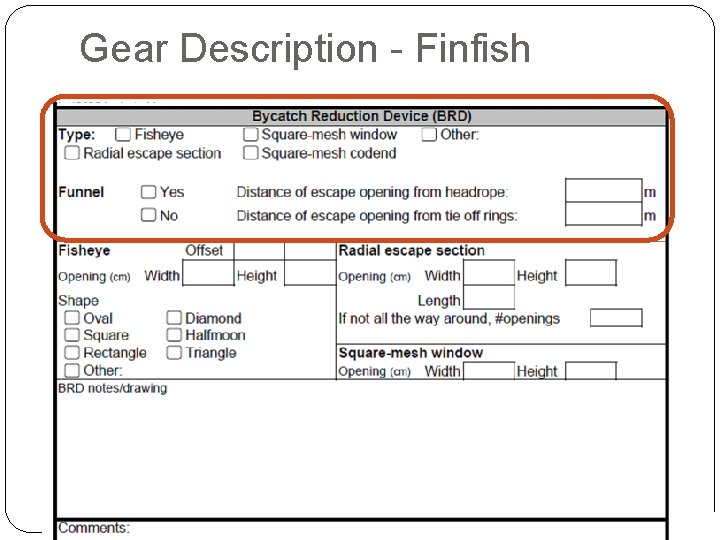 Gear Description - Finfish

Bycatch Reduction Device (BRD)

Type: ☐ Fisheye ☐ Square-mesh window ☐ Other:
☐ Radial escape section ☐ Square-mesh codend

Funnel ☐ Yes Distance of escape opening from headrope: m
☐ No Distance of escape opening from tie off rings: m

Fisheye Offset
Opening (cm) Width Height
Shape
☐ Oval ☐ Diamond
☐ Square ☐ Halfmoon
☐ Rectangle ☐ Triangle
☐ Other:

Radial escape section
Opening (cm) Width Height
Length
If not all the way around, #openings

Square-mesh window
Opening (cm) Width Height

BRD notes/drawing

Comments: